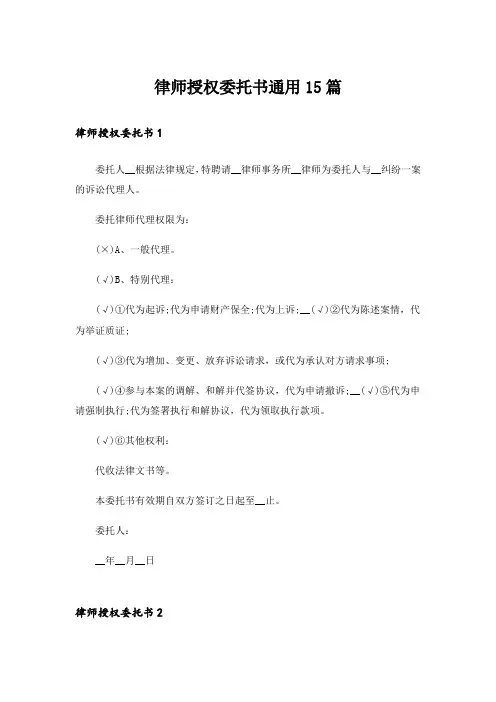 律师授权委托书通用 15 篇

律师授权委托书 1

委托人__根据法律规定，特聘请__律师事务所__律师为委托人与__纠纷一案的诉讼代理人。

委托律师代理权限为：

(×)A、一般代理。

(√)B、特别代理：

(√)①代为起诉;代为申请财产保全;代为上诉;__(√)②代为陈述案情，代为举证质证;

(√)③代为增加、变更、放弃诉讼请求，或代为承认对方请求事项;

(√)④参与本案的调解、和解并代签协议，代为申请撤诉;__(√)⑤代为申请强制执行;代为签署执行和解协议，代为领取执行款项。

(√)⑥其他权利：

代收法律文书等。

本委托书有效期自双方签订之日起至__止。

委托人：

__年__月__日

律师授权委托书 2